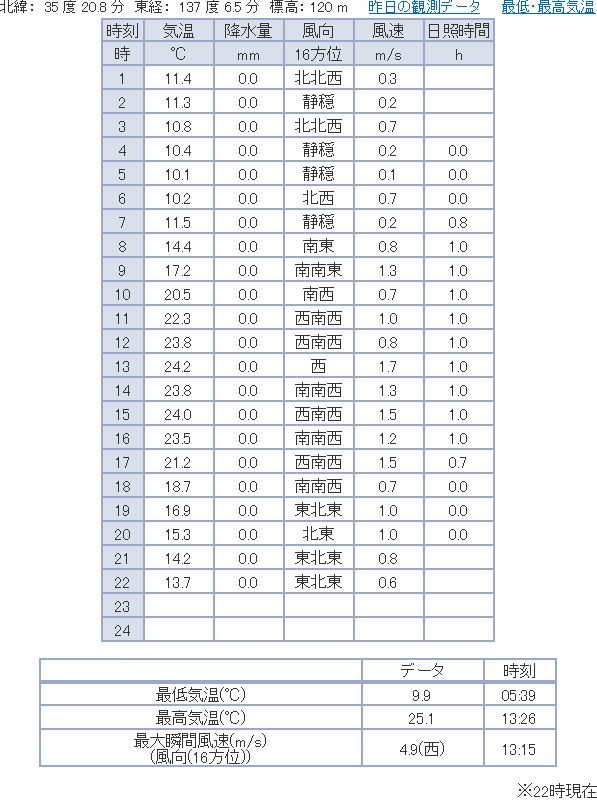 北緯: 35 度 20.8 分 東経: 137 度 6.5 分 標高: 120 m 昨日の観測データ 最低･最高気温

| 時刻 | 気温 | 降水量 | 風向 | 風速 | 日照時間 |
|---|---|---|---|---|---|
| 時 | ℃ | mm | 16方位 | m/s | h |
| 1 | 11.4 | 0.0 | 北北西 | 0.3 | |
| 2 | 11.3 | 0.0 | 静穏 | 0.2 | |
| 3 | 10.8 | 0.0 | 北北西 | 0.7 | |
| 4 | 10.4 | 0.0 | 静穏 | 0.2 | 0.0 |
| 5 | 10.1 | 0.0 | 静穏 | 0.1 | 0.0 |
| 6 | 10.2 | 0.0 | 北西 | 0.7 | 0.0 |
| 7 | 11.5 | 0.0 | 静穏 | 0.2 | 0.8 |
| 8 | 14.4 | 0.0 | 南東 | 0.8 | 1.0 |
| 9 | 17.2 | 0.0 | 南南東 | 1.3 | 1.0 |
| 10 | 20.5 | 0.0 | 南西 | 0.7 | 1.0 |
| 11 | 22.3 | 0.0 | 西南西 | 1.0 | 1.0 |
| 12 | 23.8 | 0.0 | 西南西 | 0.8 | 1.0 |
| 13 | 24.2 | 0.0 | 西 | 1.7 | 1.0 |
| 14 | 23.8 | 0.0 | 南南西 | 1.3 | 1.0 |
| 15 | 24.0 | 0.0 | 西南西 | 1.5 | 1.0 |
| 16 | 23.5 | 0.0 | 南南西 | 1.2 | 1.0 |
| 17 | 21.2 | 0.0 | 西南西 | 1.5 | 0.7 |
| 18 | 18.7 | 0.0 | 南南西 | 0.7 | 0.0 |
| 19 | 16.9 | 0.0 | 東北東 | 1.0 | 0.0 |
| 20 | 15.3 | 0.0 | 北東 | 1.0 | 0.0 |
| 21 | 14.2 | 0.0 | 東北東 | 0.8 | |
| 22 | 13.7 | 0.0 | 東北東 | 0.6 | |
| 23 | | | | | |
| 24 | | | | | |

| | データ | 時刻 |
|---|---|---|
| 最低気温(℃) | 9.9 | 05:39 |
| 最高気温(℃) | 25.1 | 13:26 |
| 最大瞬間風速(m/s) (風向(16方位)) | 4.9(西) | 13:15 |

※22時現在